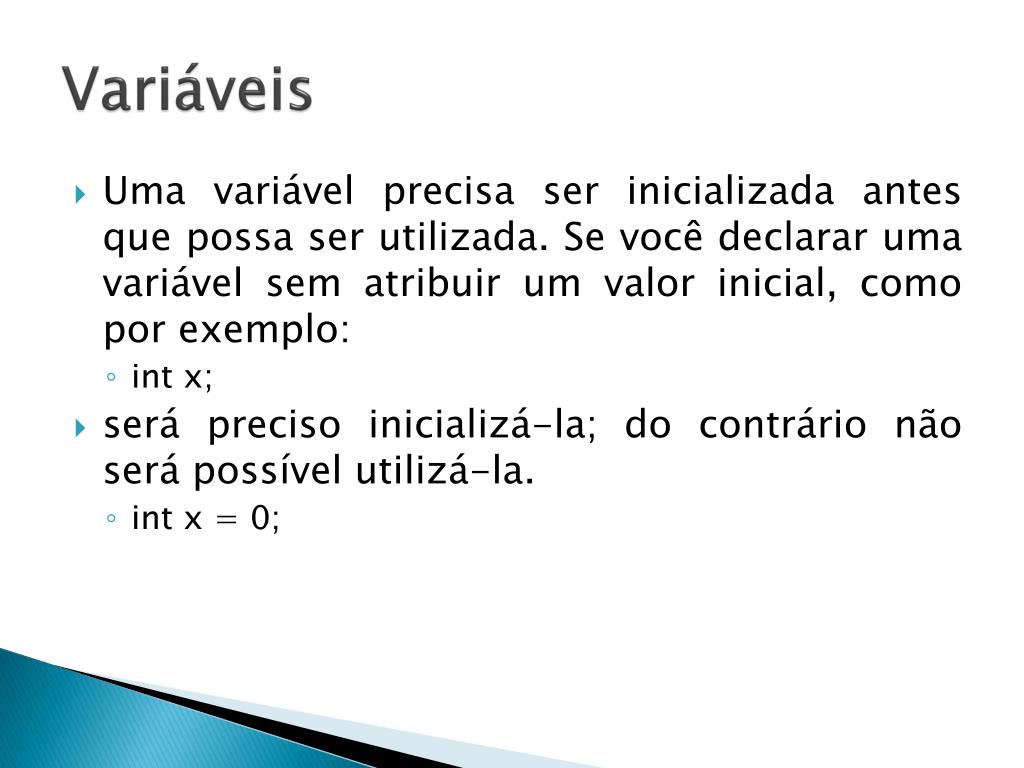 Variáveis

Uma variável precisa ser inicializada antes que possa ser utilizada. Se você declarar uma variável sem atribuir um valor inicial, como por exemplo:

int x;

será preciso inicializá-la; do contrário não será possível utilizá-la.

int x = 0;